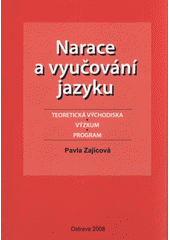 Narace a vyučování jazyku

TEORETICKÁ VÝCHODISKA
•
VÝZKUM
•
PROGRAM

Pavla Zajícová

Ostrava 2008